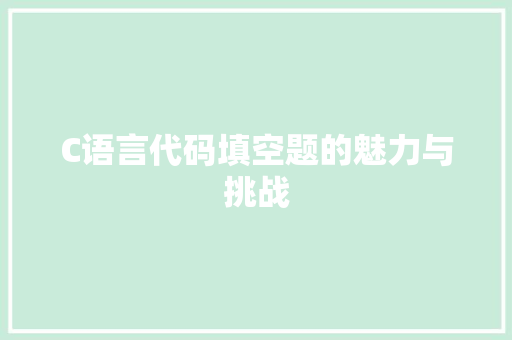 C语言代码填空题的魅力与挑战